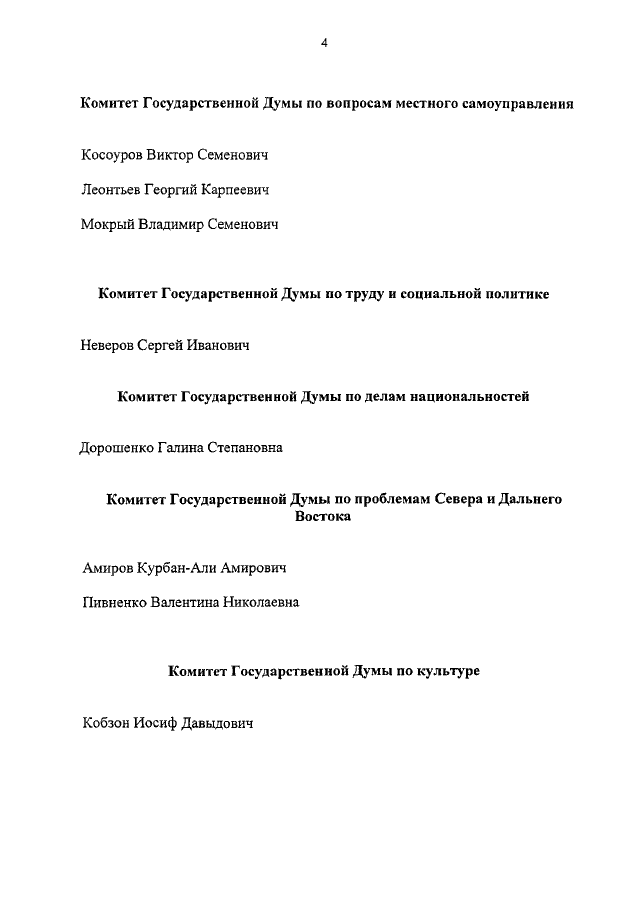 4

Комитет Государственной Думы по вопросам местного самоуправления

Косоуров Виктор Семенович

Леонтьев Георгий Карпеевич

Мокрый Владимир Семенович

Комитет Государственной Думы по труду и социальной политике

Неверов Сергей Иванович

Комитет Государственной Думы по делам национальностей

Дорошенко Галина Степановна

Комитет Государственной Думы по проблемам Севера и Дальнего Востока

Амиров Курбан-Али Амирович

Пивненко Валентина Николаевна

Комитет Государственной Думы по культуре

Кобзон Иосиф Давыдович